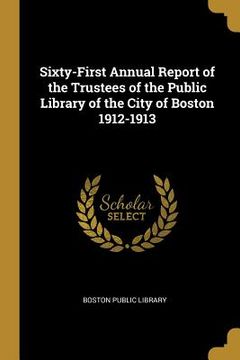 Sixty-First Annual Report of the Trustees of the Public Library of the City of Boston 1912-1913

Scholar
SELECT

BOSTON PUBLIC LIBRARY